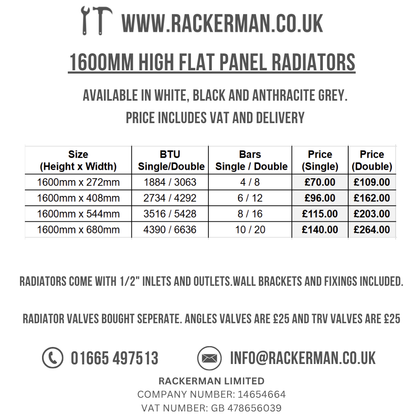 WWW.RACKERMAN.CO.UK

1600MM HIGH FLAT PANEL RADIATORS

AVAILABLE IN WHITE, BLACK AND ANTHRACITE GREY.
PRICE INCLUDES VAT AND DELIVERY

| Size (Height x Width) | BTU Single/Double | Bars Single / Double | Price (Single) | Price (Double) |
|---|---|---|---|---|
| 1600mm x 272mm | 1884 / 3063 | 4 / 8 | £70.00 | £109.00 |
| 1600mm x 408mm | 2734 / 4292 | 6 / 12 | £96.00 | £162.00 |
| 1600mm x 544mm | 3516 / 5428 | 8 / 16 | £115.00 | £203.00 |
| 1600mm x 680mm | 4390 / 6636 | 10 / 20 | £140.00 | £264.00 |

RADIATORS COME WITH 1/2" INLETS AND OUTLETS.WALL BRACKETS AND FIXINGS INCLUDED.

RADIATOR VALVES BOUGHT SEPERATE. ANGLES VALVES ARE £25 AND TRV VALVES ARE £25

01665 497513 INFO@RACKERMAN.CO.UK

RACKERMAN LIMITED
COMPANY NUMBER: 14654664
VAT NUMBER: GB 478656039